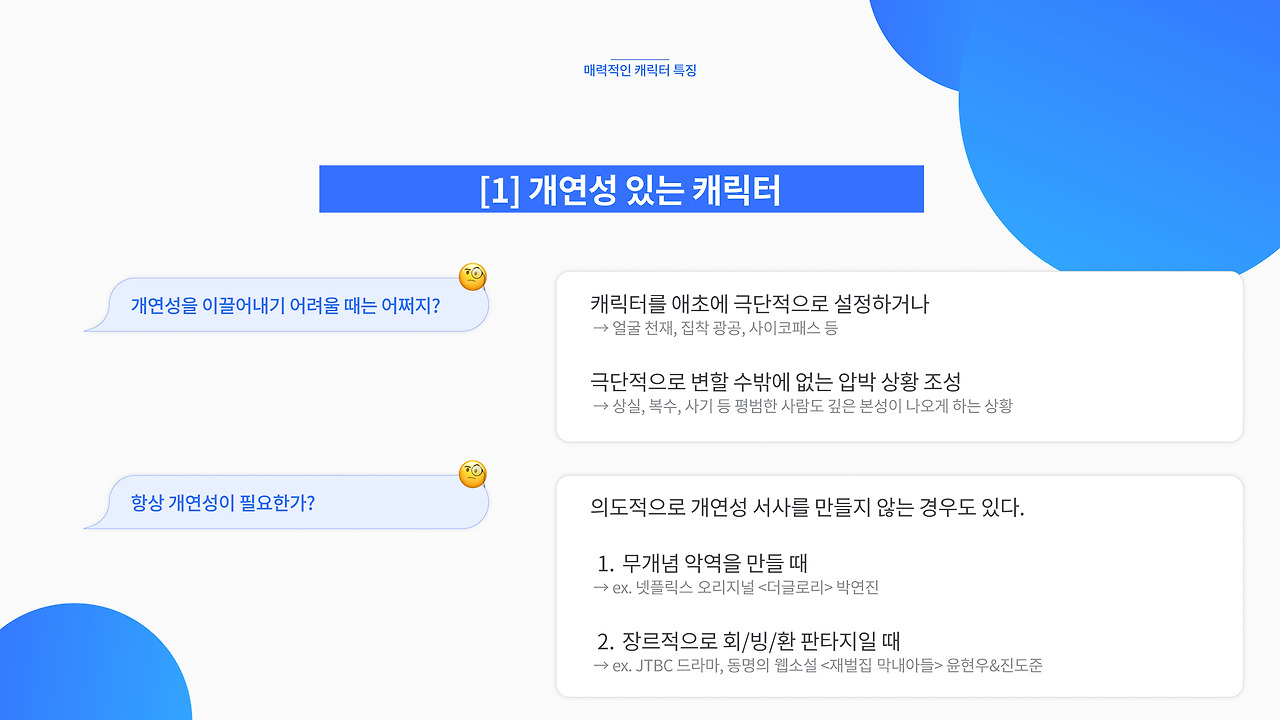 매력적인 캐릭터 특징

[1] 개연성 있는 캐릭터

개연성을 이끌어내기 어려울 때는 어쩌지?

캐릭터를 애초에 극단적으로 설정하거나
→ 얼굴 천재, 집착 광공, 사이코패스 등

극단적으로 변할 수밖에 없는 압박 상황 조성
→ 상실, 복수, 사기 등 평범한 사람도 깊은 본성이 나오게 하는 상황

항상 개연성이 필요한가?

의도적으로 개연성 서사를 만들지 않는 경우도 있다.

1. 무개념 악역을 만들 때
→ ex. 넷플릭스 오리지널 <더글로리> 박연진

2. 장르적으로 회/빙/환 판타지일 때
→ ex. JTBC 드라마, 동명의 웹소설 <재벌집 막내아들> 윤현우&진도준